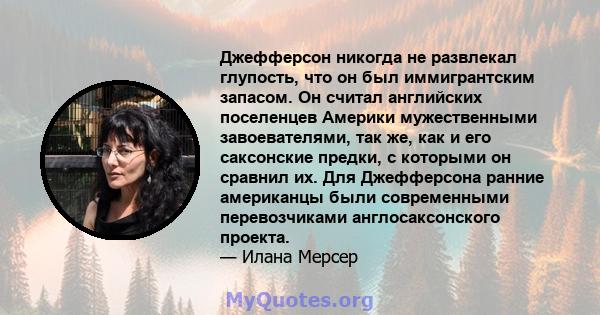 Джефферсон никогда не развлекал глупость, что он был иммигрантским запасом. Он считал английских поселенцев Америки мужественными завоевателями, так же, как и его саксонские предки, с которыми он сравнил их. Для Джефферсона ранние американцы были современными перевозчиками англосаксонского проекта.
— Илана Мерсер

MyQuotes.org